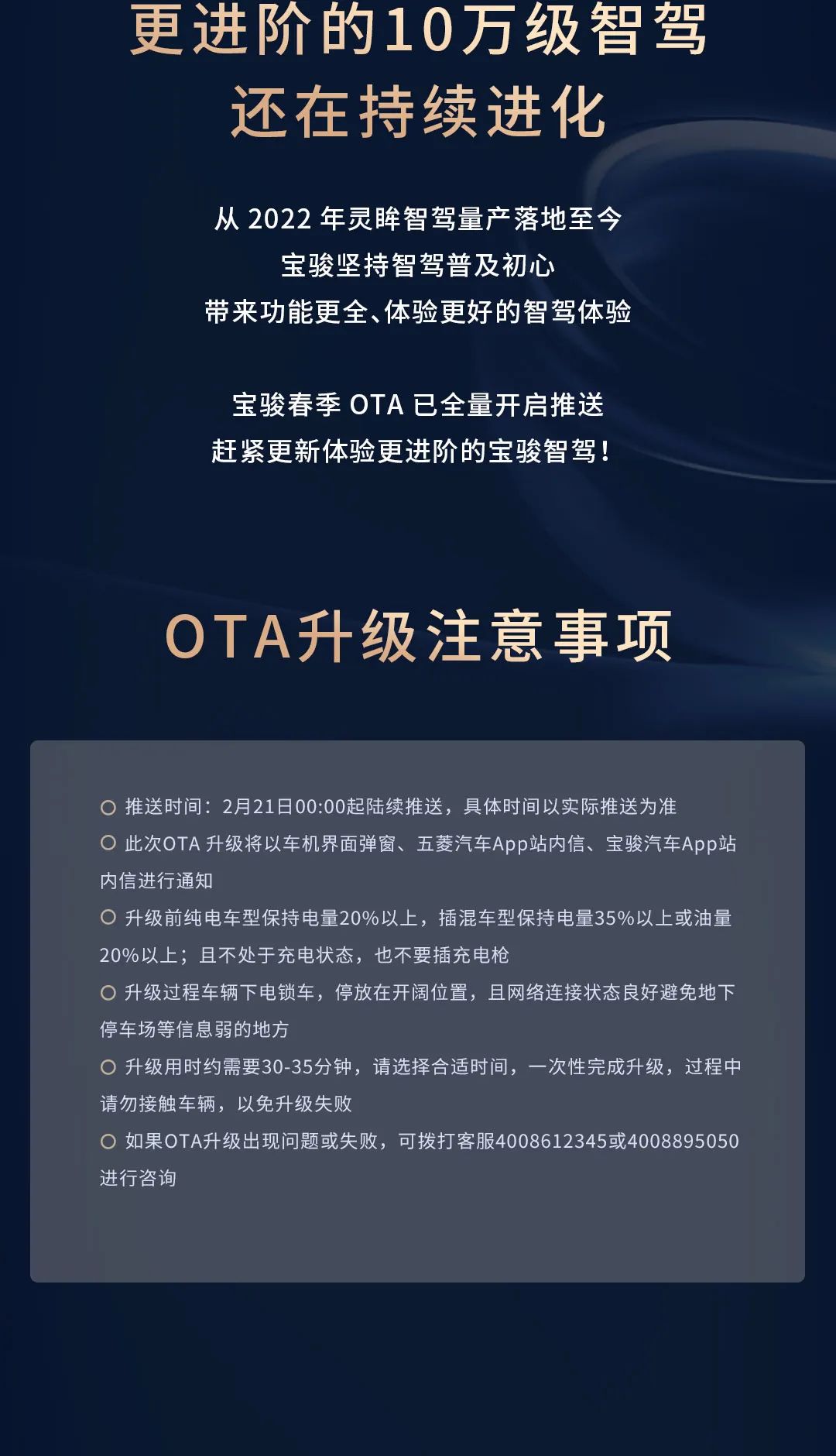 更进阶的10万级智驾
还在持续进化

从 2022 年灵眸智驾量产落地至今
宝骏坚持智驾普及初心
带来功能更全、体验更好的智驾体验

宝骏春季 OTA 已全量开启推送
赶紧更新体验更进阶的宝骏智驾！

OTA升级注意事项

○ 推送时间：2月21日00:00起陆续推送，具体时间以实际推送为准
○ 此次OTA 升级将以车机界面弹窗、五菱汽车App站内信、宝骏汽车App站内信进行通知
○ 升级前纯电车型保持电量20%以上，插混车型保持电量35%以上或油量20%以上；且不处于充电状态，也不要插充电枪
○ 升级过程车辆下电锁车，停放在开阔位置，且网络连接状态良好避免地下停车场等信息弱的地方
○ 升级用时约需要30-35分钟，请选择合适时间，一次性完成升级，过程中请勿接触车辆，以免升级失败
○ 如果OTA升级出现问题或失败，可拨打客服4008612345或4008895050进行咨询